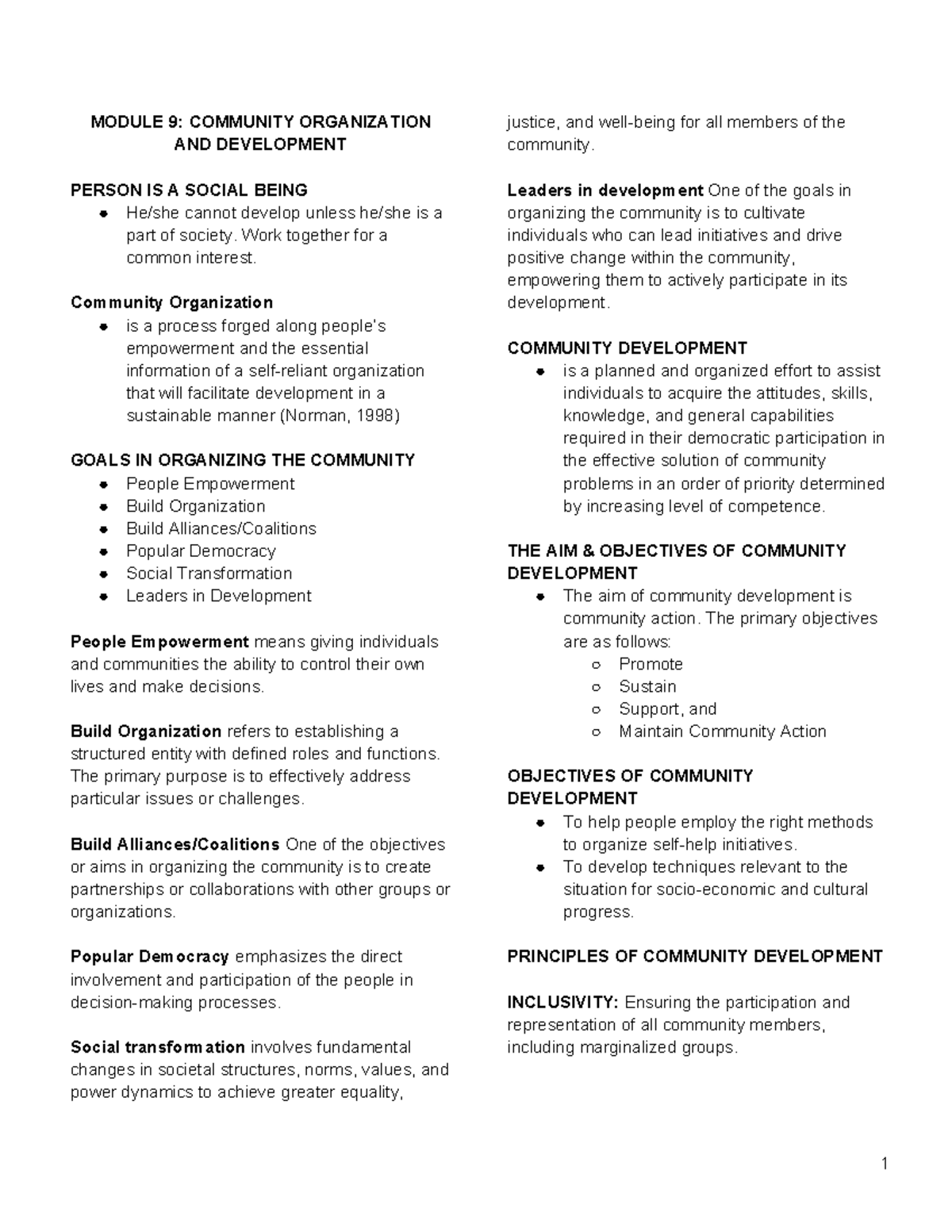 MODULE 9: COMMUNITY ORGANIZATION AND DEVELOPMENT

PERSON IS A SOCIAL BEING
• He/she cannot develop unless he/she is a part of society. Work together for a common interest.

Community Organization
• is a process forged along people's empowerment and the essential information of a self-reliant organization that will facilitate development in a sustainable manner (Norman, 1998)

GOALS IN ORGANIZING THE COMMUNITY
• People Empowerment
• Build Organization
• Build Alliances/Coalitions
• Popular Democracy
• Social Transformation
• Leaders in Development

People Empowerment means giving individuals and communities the ability to control their own lives and make decisions.

Build Organization refers to establishing a structured entity with defined roles and functions. The primary purpose is to effectively address particular issues or challenges.

Build Alliances/Coalitions One of the objectives or aims in organizing the community is to create partnerships or collaborations with other groups or organizations.

Popular Democracy emphasizes the direct involvement and participation of the people in decision-making processes.

Social transformation involves fundamental changes in societal structures, norms, values, and power dynamics to achieve greater equality, justice, and well-being for all members of the community.

Leaders in development One of the goals in organizing the community is to cultivate individuals who can lead initiatives and drive positive change within the community, empowering them to actively participate in its development.

COMMUNITY DEVELOPMENT
• is a planned and organized effort to assist individuals to acquire the attitudes, skills, knowledge, and general capabilities required in their democratic participation in the effective solution of community problems in an order of priority determined by increasing level of competence.

THE AIM & OBJECTIVES OF COMMUNITY DEVELOPMENT
• The aim of community development is community action. The primary objectives are as follows:
○ Promote
○ Sustain
○ Support, and
○ Maintain Community Action

OBJECTIVES OF COMMUNITY DEVELOPMENT
• To help people employ the right methods to organize self-help initiatives.
• To develop techniques relevant to the situation for socio-economic and cultural progress.

PRINCIPLES OF COMMUNITY DEVELOPMENT

INCLUSIVITY: Ensuring the participation and representation of all community members, including marginalized groups.

1